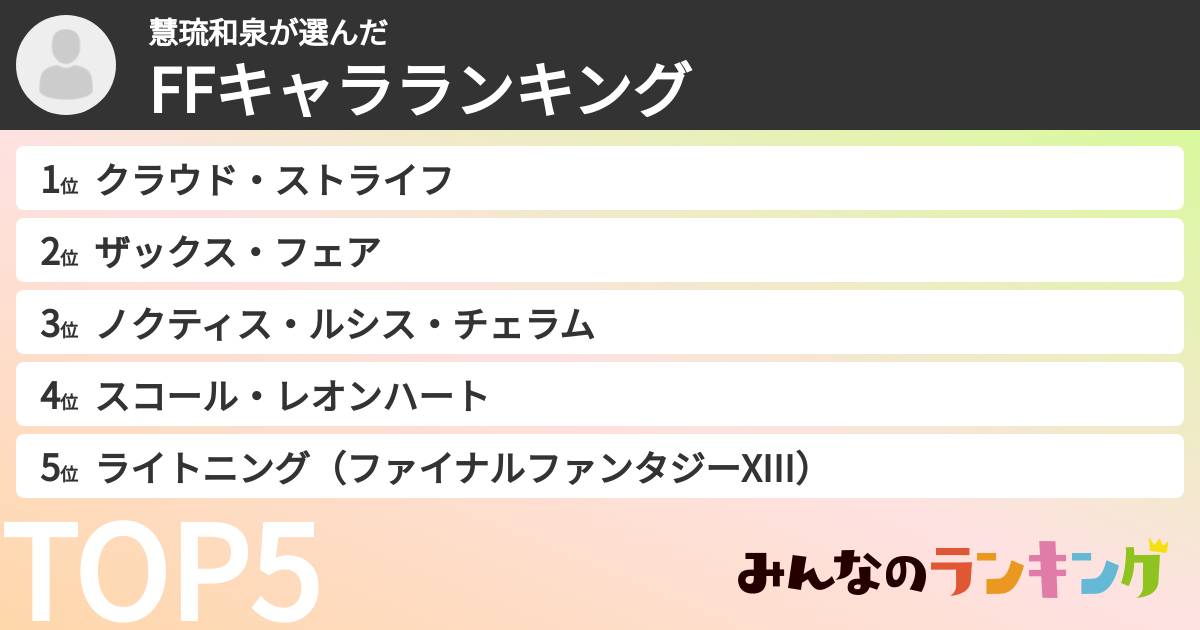 慧琉和泉が選んだ
FFキャラランキング

1位 クラウド・ストライフ
2位 ザックス・フェア
3位 ノクティス・ルシス・チェラム
4位 スコール・レオンハート
5位 ライトニング（ファイナルファンタジーXIII）

TOP5

みんなのランキング